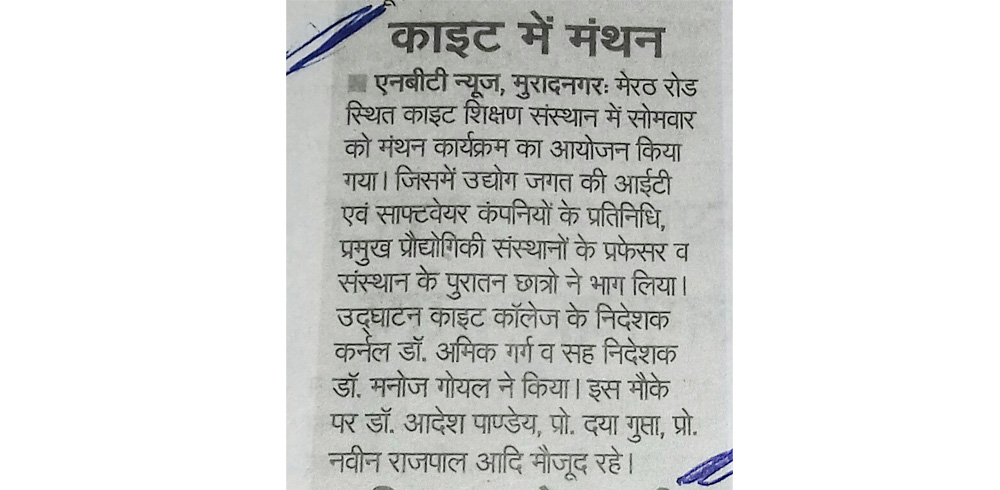 काइट में मंथन

एनबीटी न्यूज, मुरादनगरः मेरठ रोड स्थित काइट शिक्षण संस्थान में सोमवार को मंथन कार्यक्रम का आयोजन किया गया। जिसमें उद्योग जगत की आईटी एवं साफ्टवेयर कंपनियों के प्रतिनिधि, प्रमुख प्रौद्योगिकी संस्थानों के प्रफेसर व संस्थान के पुरातन छात्रो ने भाग लिया। उद्घाटन काइट कॉलेज के निदेशक कर्नल डॉ. अमिक गर्ग व सह निदेशक डॉ. मनोज गोयल ने किया। इस मौके पर डॉ. आदेश पाण्डेय, प्रो. दया गुप्ता, प्रो. नवीन राजपाल आदि मौजूद रहे।